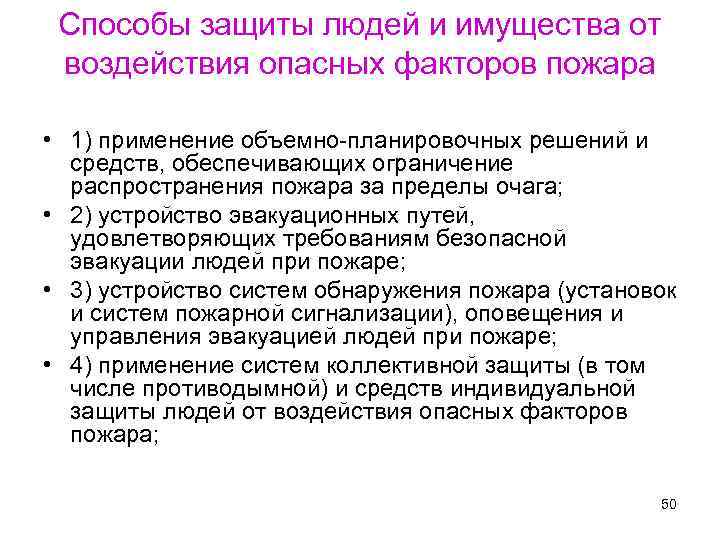 Способы защиты людей и имущества от воздействия опасных факторов пожара

• 1) применение объемно-планировочных решений и средств, обеспечивающих ограничение распространения пожара за пределы очага;
• 2) устройство эвакуационных путей, удовлетворяющих требованиям безопасной эвакуации людей при пожаре;
• 3) устройство систем обнаружения пожара (установок и систем пожарной сигнализации), оповещения и управления эвакуацией людей при пожаре;
• 4) применение систем коллективной защиты (в том числе противодымной) и средств индивидуальной защиты людей от воздействия опасных факторов пожара;

50